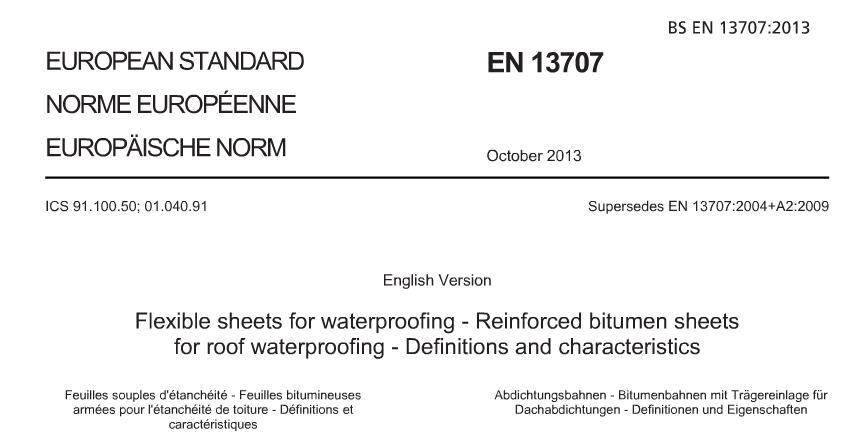 BS EN 13707:2013

EUROPEAN STANDARD

NORME EUROPÉENNE

EUROPÄISCHE NORM

EN 13707

October 2013

ICS 91.100.50; 01.040.91

Supersedes EN 13707:2004+A2:2009

English Version

Flexible sheets for waterproofing - Reinforced bitumen sheets for roof waterproofing - Definitions and characteristics

Feuilles souples d'étanchéité - Feuilles bitumineuses armées pour l'étanchéité de toiture - Définitions et caractéristiques

Abdichtungsbahnen - Bitumenbahnen mit Trägereinlage für Dachabdichtungen - Definitionen und Eigenschaften